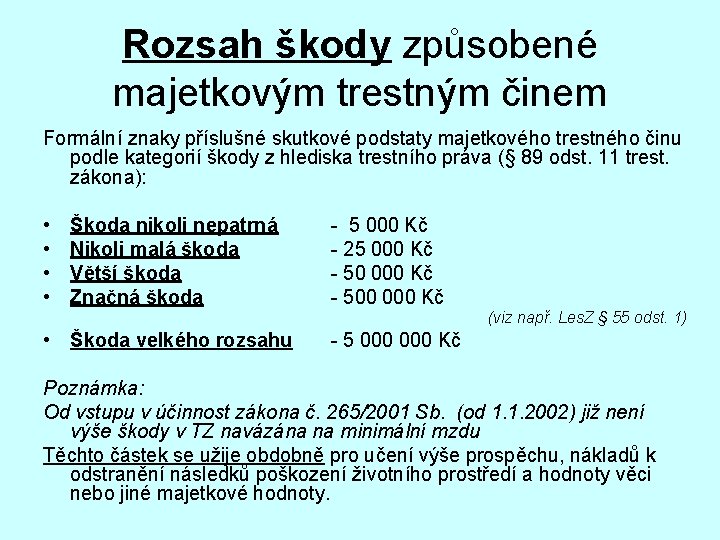 Rozsah škody způsobené majetkovým trestným činem

Formální znaky příslušné skutkové podstaty majetkového trestného činu podle kategorií škody z hlediska trestního práva (§ 89 odst. 11 trest. zákona):

• Škoda nikoli nepatrná - 5 000 Kč
• Nikoli malá škoda - 25 000 Kč
• Větší škoda - 50 000 Kč
• Značná škoda - 500 000 Kč

(viz např. LesZ § 55 odst. 1)

• Škoda velkého rozsahu - 5 000 000 Kč

Poznámka:
Od vstupu v účinnost zákona č. 265/2001 Sb. (od 1.1.2002) již není výše škody v TZ navázána na minimální mzdu

Těchto částek se užije obdobně pro učení výše prospěchu, nákladů k odstranění následků poškození životního prostředí a hodnoty věci nebo jiné majetkové hodnoty.